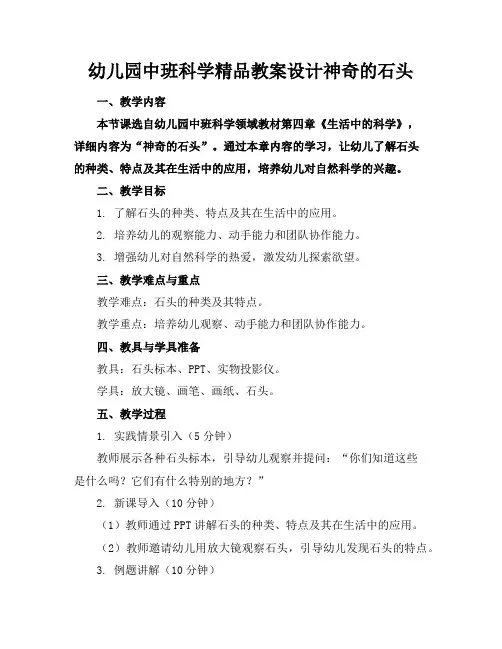 幼儿园中班科学精品教案设计神奇的石头

一、教学内容

本节课选自幼儿园中班科学领域教材第四章《生活中的科学》，详细内容为“神奇的石头”。通过本章内容的学习，让幼儿了解石头的种类、特点及其在生活中的应用，培养幼儿对自然科学的兴趣。

二、教学目标

1. 了解石头的种类、特点及其在生活中的应用。

2. 培养幼儿的观察能力、动手能力和团队协作能力。

3. 增强幼儿对自然科学的热爱，激发幼儿探索欲望。

三、教学难点与重点

教学难点：石头的种类及其特点。

教学重点：培养幼儿观察、动手能力和团队协作能力。

四、教具与学具准备

教具：石头标本、PPT、实物投影仪。

学具：放大镜、画笔、画纸、石头。

五、教学过程

1. 实践情景引入（5分钟）

教师展示各种石头标本，引导幼儿观察并提问：“你们知道这些是什么吗？它们有什么特别的地方？”

2. 新课导入（10分钟）

（1）教师通过PPT讲解石头的种类、特点及其在生活中的应用。

（2）教师邀请幼儿用放大镜观察石头，引导幼儿发现石头的特点。

3. 例题讲解（10分钟）